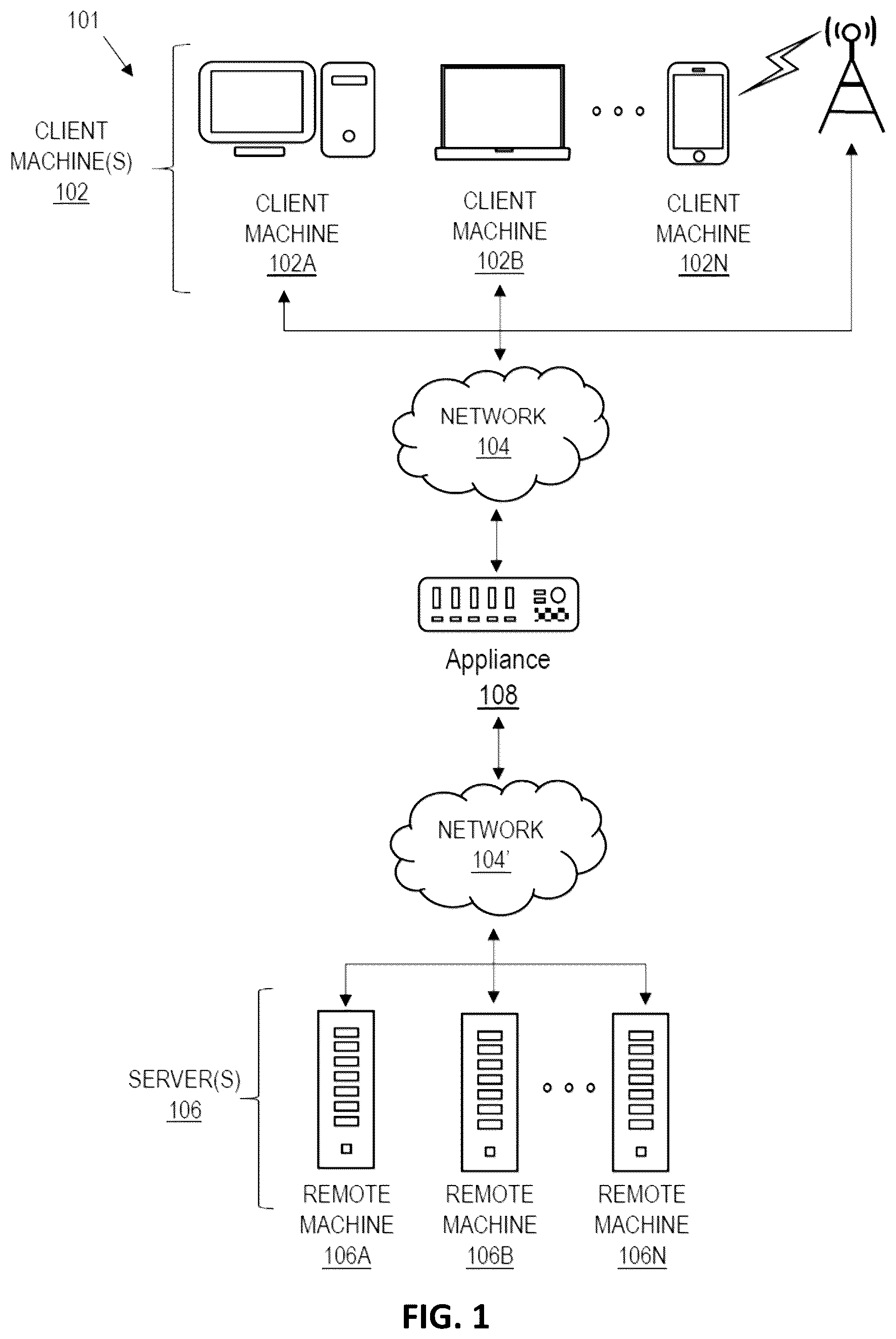 101

CLIENT MACHINE(S) 102

CLIENT MACHINE 102A

CLIENT MACHINE 102B

CLIENT MACHINE 102N

NETWORK 104

Appliance 108

NETWORK 104'

SERVER(S) 106

REMOTE MACHINE 106A

REMOTE MACHINE 106B

REMOTE MACHINE 106N

FIG. 1